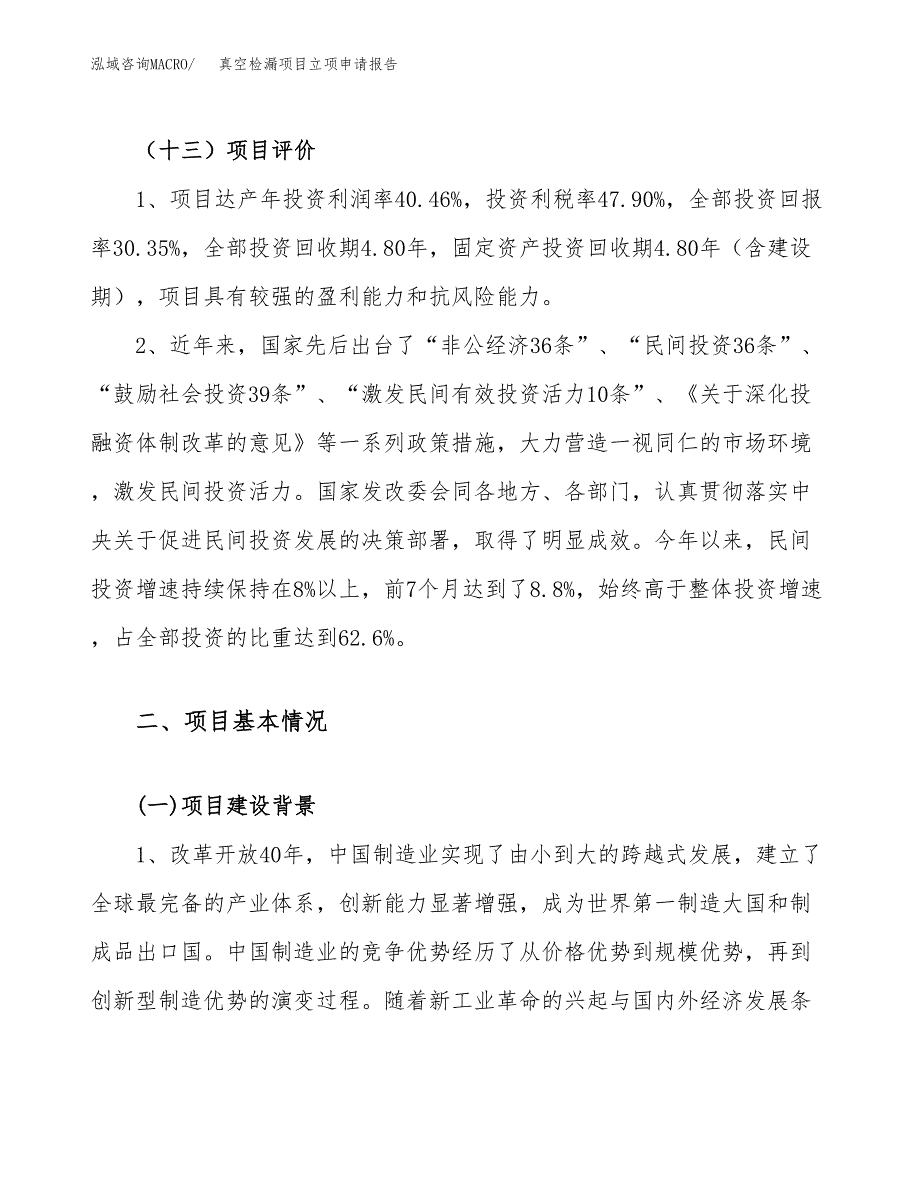 泓域咨询MACRO/　真空检漏项目立项申请报告

（十三）项目评价

1、项目达产年投资利润率40.46%，投资利税率47.90%，全部投资回报率30.35%，全部投资回收期4.80年，固定资产投资回收期4.80年（含建设期），项目具有较强的盈利能力和抗风险能力。

2、近年来，国家先后出台了“非公经济36条”、“民间投资36条”、“鼓励社会投资39条”、“激发民间有效投资活力10条”、《关于深化投融资体制改革的意见》等一系列政策措施，大力营造一视同仁的市场环境，激发民间投资活力。国家发改委会同各地方、各部门，认真贯彻落实中央关于促进民间投资发展的决策部署，取得了明显成效。今年以来，民间投资增速持续保持在8%以上，前7个月达到了8.8%，始终高于整体投资增速，占全部投资的比重达到62.6%。

二、项目基本情况

(一)项目建设背景

1、改革开放40年，中国制造业实现了由小到大的跨越式发展，建立了全球最完备的产业体系，创新能力显著增强，成为世界第一制造大国和制成品出口国。中国制造业的竞争优势经历了从价格优势到规模优势，再到创新型制造优势的演变过程。随着新工业革命的兴起与国内外经济发展条